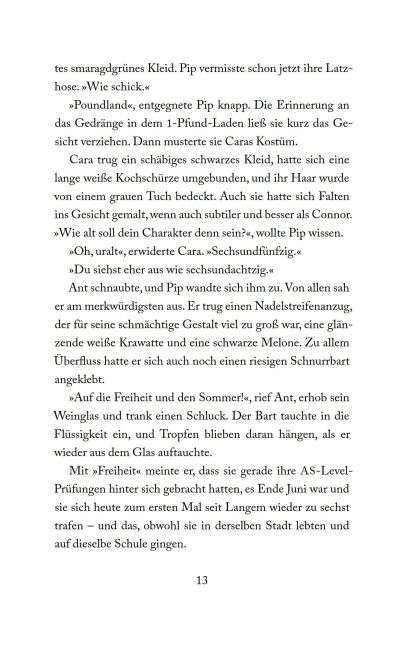 tes smaragdgrünes Kleid. Pip vermisste schon jetzt ihre Latzhose. »Wie schick.«

»Poundland«, entgegnete Pip knapp. Die Erinnerung an das Gedränge in dem 1-Pfund-Laden ließ sie kurz das Gesicht verziehen. Dann musterte sie Caras Kostüm.

Cara trug ein schäbiges schwarzes Kleid, hatte sich eine lange weiße Kochschürze umgebunden, und ihr Haar wurde von einem grauen Tuch bedeckt. Auch sie hatte sich Falten ins Gesicht gemalt, wenn auch subtiler und besser als Connor. »Wie alt soll dein Charakter denn sein?«, wollte Pip wissen.

»Oh, uralt«, erwiderte Cara. »Sechsundfünfzig.«

»Du siehst eher aus wie sechsundachtzig.«

Ant schnaubte, und Pip wandte sich ihm zu. Von allen sah er am merkwürdigsten aus. Er trug einen Nadelstreifenanzug, der für seine schmächtige Gestalt viel zu groß war, eine glänzende weiße Krawatte und eine schwarze Melone. Zu allem Überfluss hatte er sich auch noch einen riesigen Schnurrbart angeklebt.

»Auf die Freiheit und den Sommer!«, rief Ant, erhob sein Weinglas und trank einen Schluck. Der Bart tauchte in die Flüssigkeit ein, und Tropfen blieben daran hängen, als er wieder aus dem Glas auftauchte.

Mit »Freiheit« meinte er, dass sie gerade ihre AS-Level-Prüfungen hinter sich gebracht hatten, es Ende Juni war und sie sich heute zum ersten Mal seit Langem wieder zu sechst trafen – und das, obwohl sie in derselben Stadt lebten und auf dieselbe Schule gingen.

13